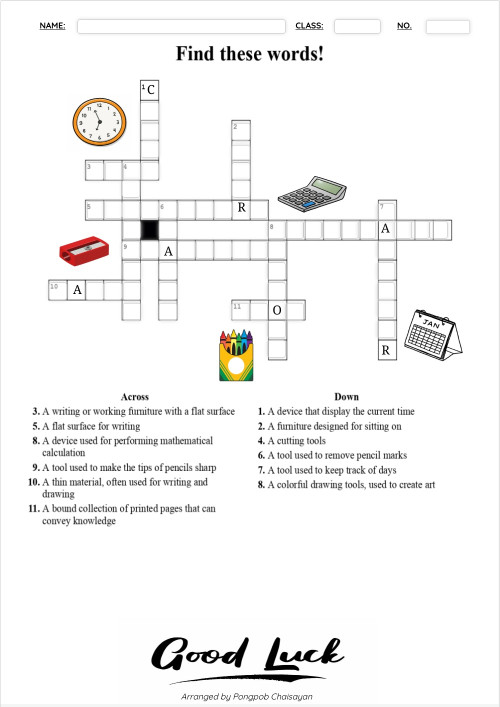 NAME: CLASS: NO.

Find these words!

1 C
2
3 4
5 6 R 7
8 A
9 A
10 A
11 O
R

JAN

Across
3. A writing or working furniture with a flat surface
5. A flat surface for writing
8. A device used for performing mathematical calculation
9. A tool used to make the tips of pencils sharp
10. A thin material, often used for writing and drawing
11. A bound collection of printed pages that can convey knowledge

Down
1. A device that display the current time
2. A furniture designed for sitting on
4. A cutting tools
6. A tool used to remove pencil marks
7. A tool used to keep track of days
8. A colorful drawing tools, used to create art

Good Luck
Arranged by Pongpob Chaisayan